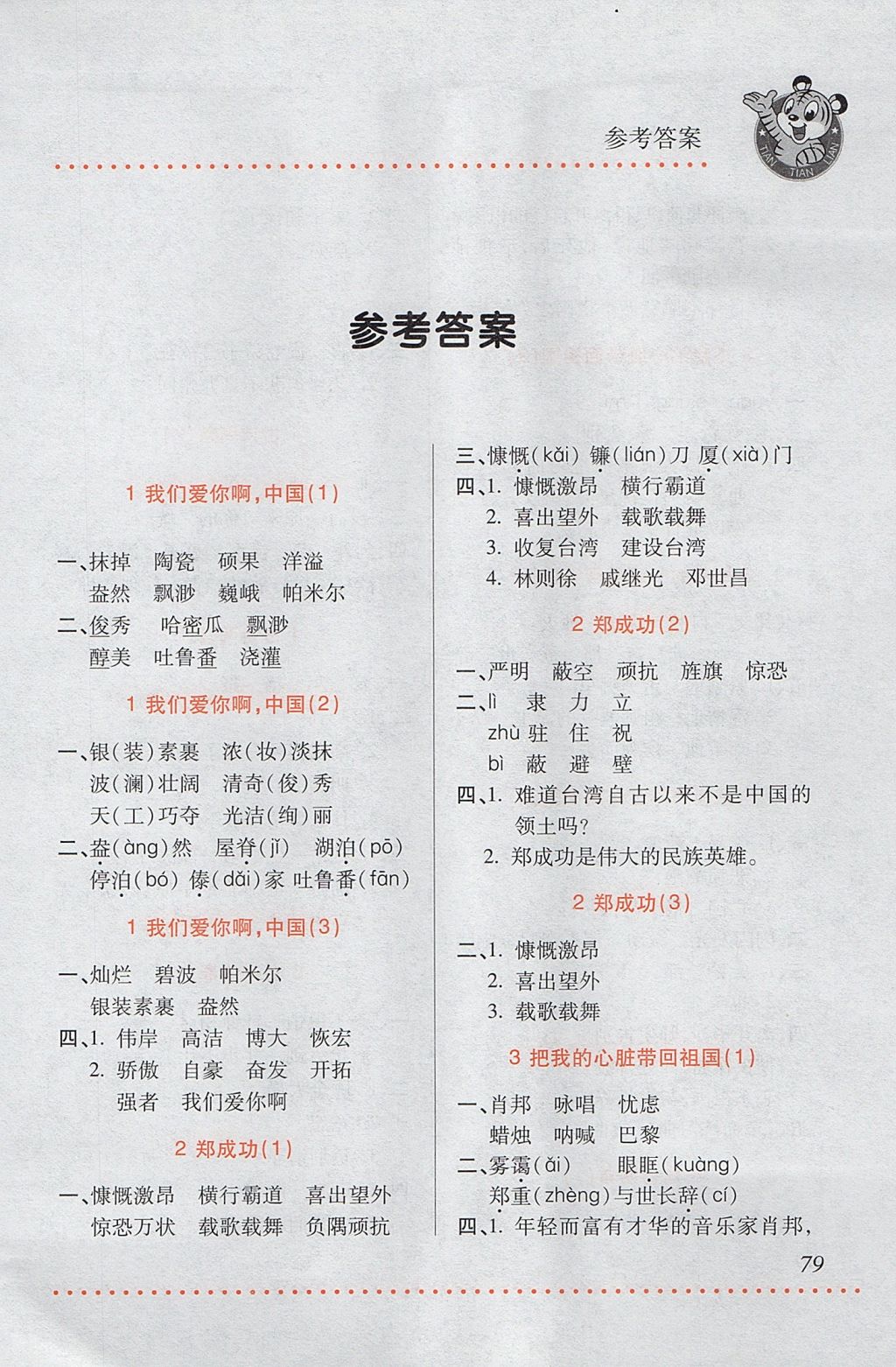 参考答案

TIAN TIAN LIAN

参考答案

1 我们爱你啊，中国(1)

一、抹掉　陶瓷　硕果　洋溢
盎然　飘渺　巍峨　帕米尔
二、俊秀　哈密瓜　飘渺
醇美　吐鲁番　浇灌

1 我们爱你啊，中国(2)

一、银(装)素裹　浓(妆)淡抹
波(澜)壮阔　清奇(俊)秀
天(工)巧夺　光洁(绚)丽
二、盎(àng)然　屋脊(jǐ)　湖泊(pō)
停泊(bó)　傣(dǎi)家　吐鲁番(fān)

1 我们爱你啊，中国(3)

一、灿烂　碧波　帕米尔
银装素裹　盎然
四、1. 伟岸　高洁　博大　恢宏
2. 骄傲　自豪　奋发　开拓
强者　我们爱你啊

2 郑成功(1)

一、慷慨激昂　横行霸道　喜出望外
惊恐万状　载歌载舞　负隅顽抗

三、慷慨(kǎi)　镰(lián)刀　厦(xià)门
四、1. 慷慨激昂　横行霸道
2. 喜出望外　载歌载舞
3. 收复台湾　建设台湾
4. 林则徐　戚继光　邓世昌

2 郑成功(2)

一、严明　蔽空　顽抗　旌旗　惊恐
二、lì　隶　力　立
zhù 驻　住　祝
bì　蔽　避　壁
四、1. 难道台湾自古以来不是中国的领土吗?
2. 郑成功是伟大的民族英雄。

2 郑成功(3)

二、1. 慷慨激昂
2. 喜出望外
3. 载歌载舞

3 把我的心脏带回祖国(1)

一、肖邦　咏唱　忧虑
蜡烛　呐喊　巴黎
二、雾霭(ǎi)　眼眶(kuàng)
郑重(zhèng)与世长辞(cí)
四、1. 年轻而富有才华的音乐家肖邦，

79